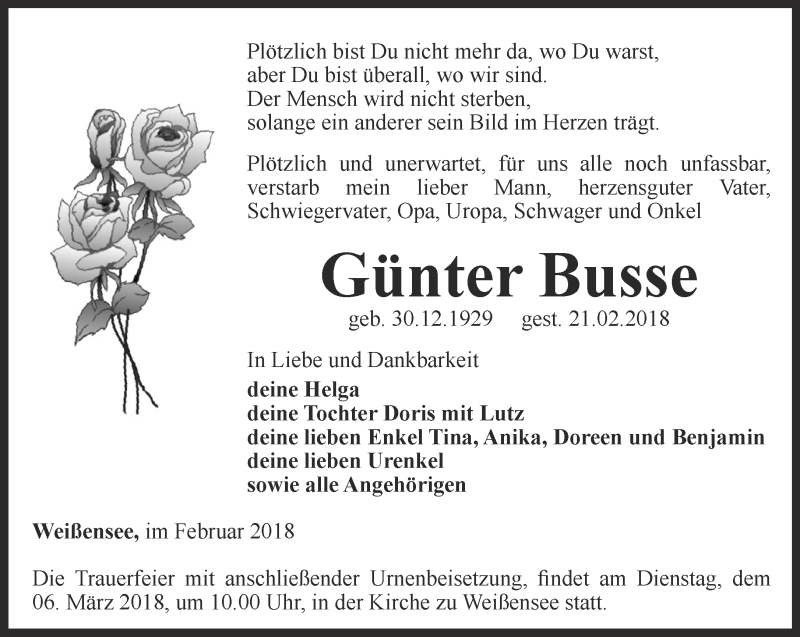 Plötzlich bist Du nicht mehr da, wo Du warst,
aber Du bist überall, wo wir sind.
Der Mensch wird nicht sterben,
solange ein anderer sein Bild im Herzen trägt.

Plötzlich und unerwartet, für uns alle noch unfassbar, verstarb mein lieber Mann, herzensguter Vater, Schwiegervater, Opa, Uropa, Schwager und Onkel

Günter Busse

geb. 30.12.1929 gest. 21.02.2018

In Liebe und Dankbarkeit

deine Helga
deine Tochter Doris mit Lutz
deine lieben Enkel Tina, Anika, Doreen und Benjamin
deine lieben Urenkel
sowie alle Angehörigen

Weißensee, im Februar 2018

Die Trauerfeier mit anschließender Urnenbeisetzung, findet am Dienstag, dem 06. März 2018, um 10.00 Uhr, in der Kirche zu Weißensee statt.